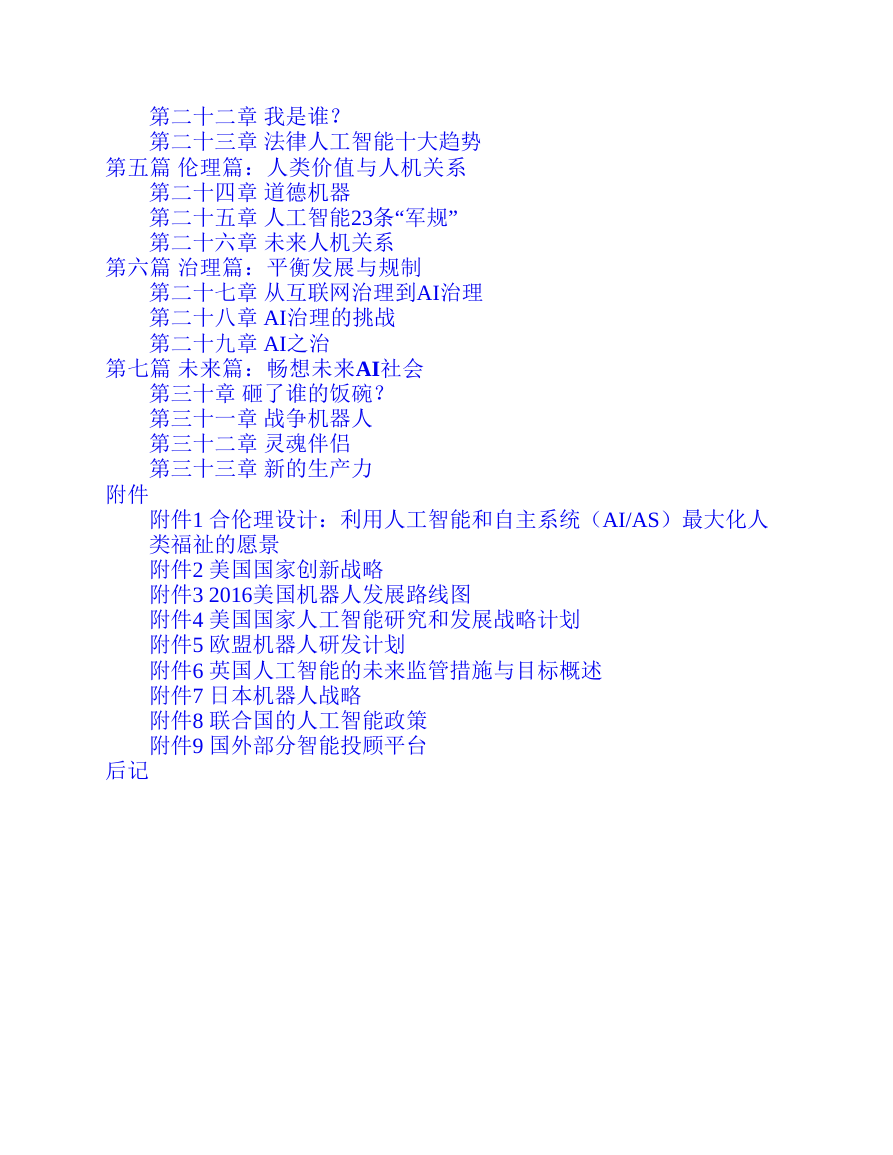 第二十二章 我是谁?
第二十三章 法律人工智能十大趋势
第五篇 伦理篇：人类价值与人机关系
第二十四章 道德机器
第二十五章 人工智能23条“军规”
第二十六章 未来人机关系
第六篇 治理篇：平衡发展与规制
第二十七章 从互联网治理到AI治理
第二十八章 AI治理的挑战
第二十九章 AI之治
第七篇 未来篇：畅想未来AI社会
第三十章 砸了谁的饭碗?
第三十一章 战争机器人
第三十二章 灵魂伴侣
第三十三章 新的生产力
附件
附件1 合伦理设计：利用人工智能和自主系统（AI/AS）最大化人类福祉的愿景
附件2 美国国家创新战略
附件3 2016美国机器人发展路线图
附件4 美国国家人工智能研究和发展战略计划
附件5 欧盟机器人研发计划
附件6 英国人工智能的未来监管措施与目标概述
附件7 日本机器人战略
附件8 联合国的人工智能政策
附件9 国外部分智能投顾平台
后记